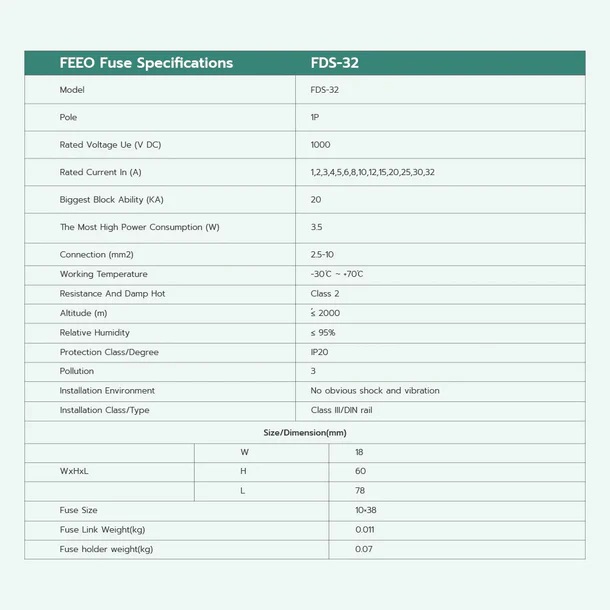 | FEEO Fuse Specifications | FDS-32 |
|---|---|
| Model | FDS-32 |
| Pole | 1P |
| Rated Voltage Ue (V DC) | 1000 |
| Rated Current In (A) | 1,2,3,4,5,6,8,10,12,15,20,25,30,32 |
| Biggest Block Ability (KA) | 20 |
| The Most High Power Consumption (W) | 3.5 |
| Connection (mm2) | 2.5-10 |
| Working Temperature | -30℃ ~ +70℃ |
| Resistance And Damp Hot | Class 2 |
| Altitude (m) | ≤ 2000 |
| Relative Humidity | ≤ 95% |
| Protection Class/Degree | IP20 |
| Pollution | 3 |
| Installation Environment | No obvious shock and vibration |
| Installation Class/Type | Class III/DIN rail |

Size/Dimension(mm)

| | | |
|---|---|---|
| WxHxL | W | 18 |
| | H | 60 |
| | L | 78 |
| Fuse Size | | 10×38 |
| Fuse Link Weight(kg) | | 0.011 |
| Fuse holder weight(kg) | | 0.07 |